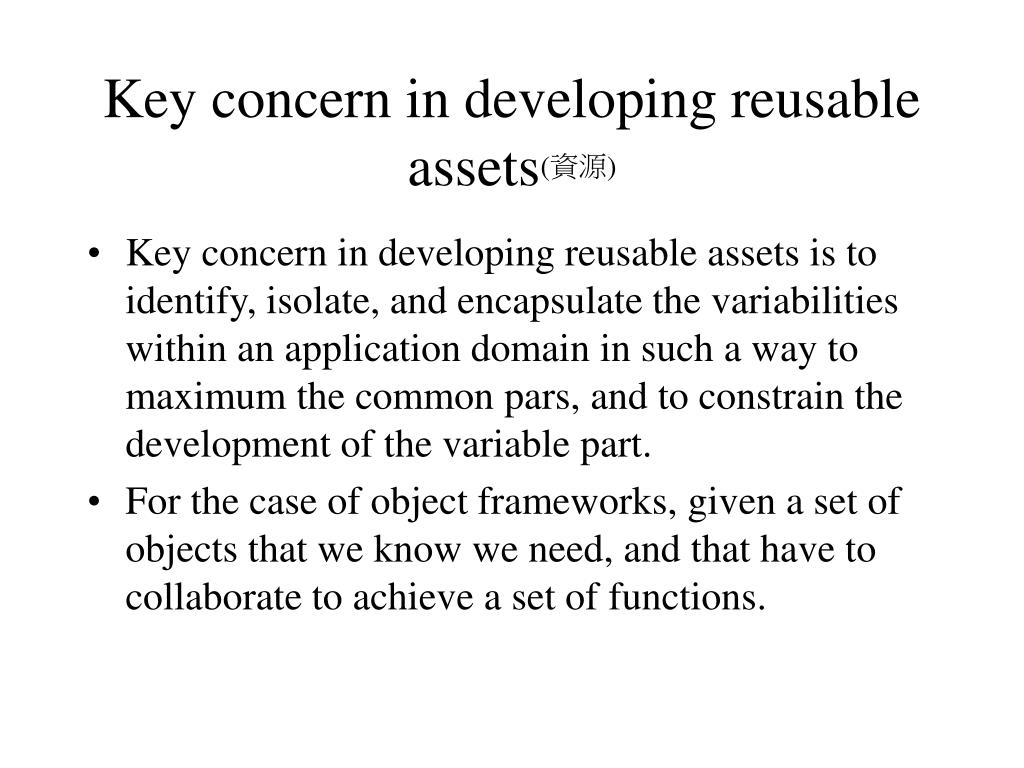 Key concern in developing reusable assets(資源)

• Key concern in developing reusable assets is to identify, isolate, and encapsulate the variabilities within an application domain in such a way to maximum the common pars, and to constrain the development of the variable part.

• For the case of object frameworks, given a set of objects that we know we need, and that have to collaborate to achieve a set of functions.